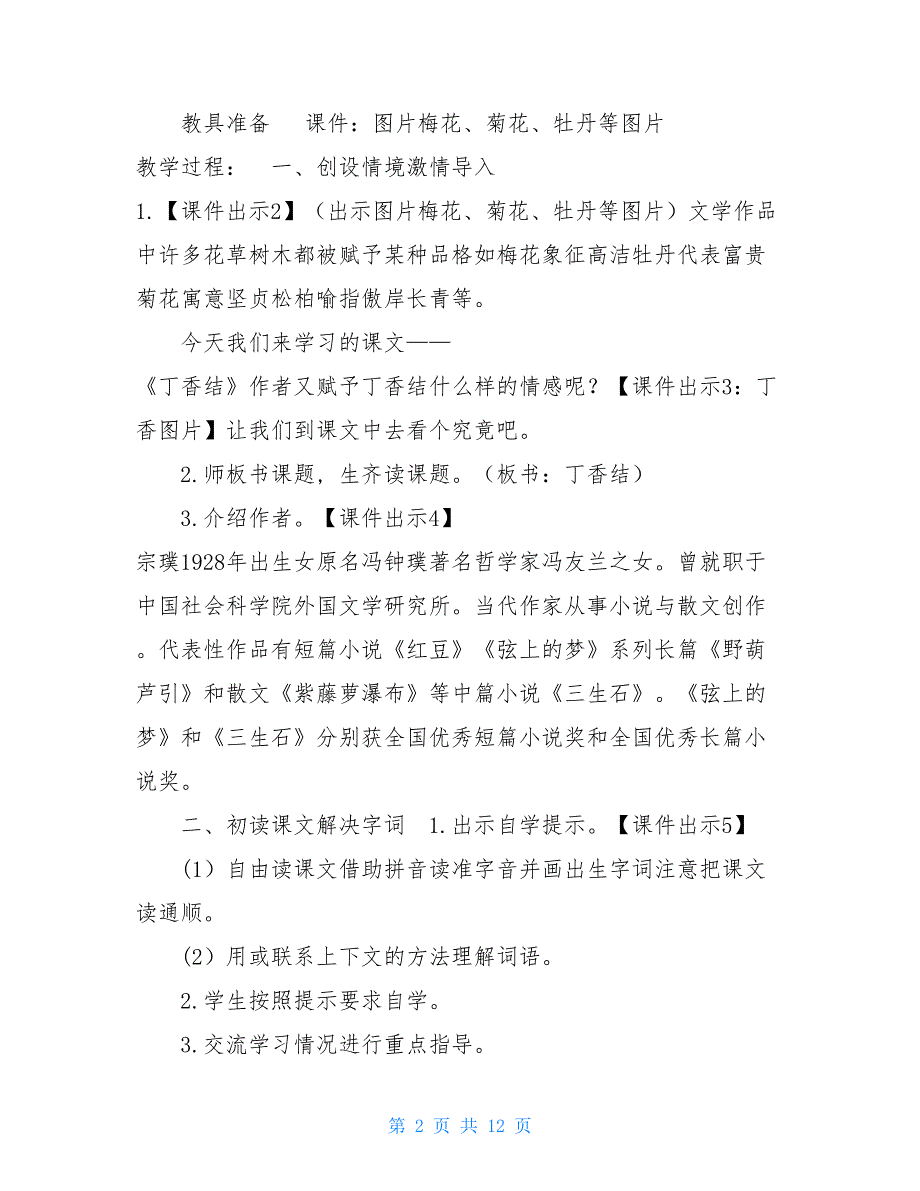 教具准备　课件：图片梅花、菊花、牡丹等图片

教学过程：　一、创设情境激情导入

1.【课件出示2】（出示图片梅花、菊花、牡丹等图片）文学作品中许多花草树木都被赋予某种品格如梅花象征高洁牡丹代表富贵菊花寓意坚贞松柏喻指傲岸长青等。

今天我们来学习的课文——

《丁香结》作者又赋予丁香结什么样的情感呢？【课件出示3：丁香图片】让我们到课文中去看个究竟吧。

2.师板书课题，生齐读课题。（板书：丁香结）

3.介绍作者。【课件出示4】

宗璞1928年出生女原名冯钟璞著名哲学家冯友兰之女。曾就职于中国社会科学院外国文学研究所。当代作家从事小说与散文创作。代表性作品有短篇小说《红豆》《弦上的梦》系列长篇《野葫芦引》和散文《紫藤萝瀑布》等中篇小说《三生石》。《弦上的梦》和《三生石》分别获全国优秀短篇小说奖和全国优秀长篇小说奖。

二、初读课文解决字词　1.出示自学提示。【课件出示5】

(1) 自由读课文借助拼音读准字音并画出生字词注意把课文读通顺。

(2) 用或联系上下文的方法理解词语。

2.学生按照提示要求自学。

3.交流学习情况进行重点指导。

第 2 页 共 12 页